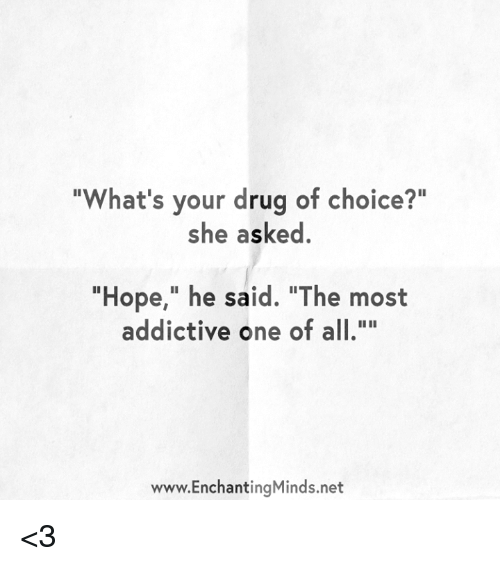 "What's your drug of choice?" she asked.

"Hope," he said. "The most addictive one of all.""

www.EnchantingMinds.net

<3